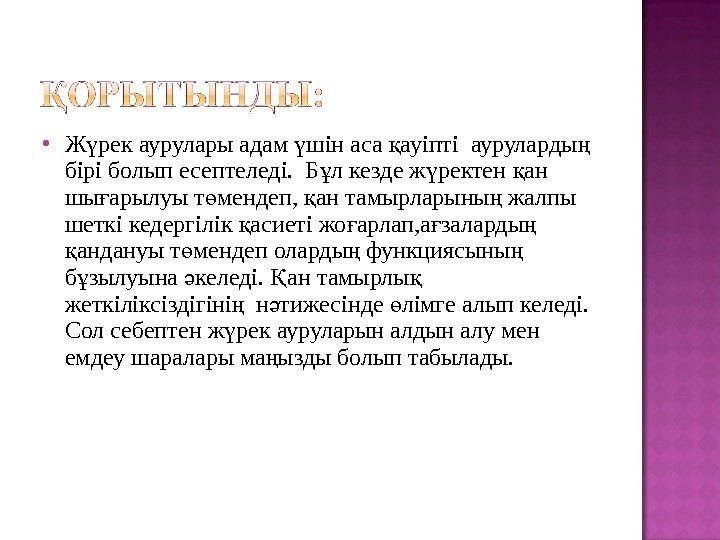 ҚОРЫТЫНДЫ:

• Жүрек аурулары адам үшін аса қауіпті аурулардың бірі болып есептеледі. Бұл кезде жүректен қан шығарылуы төмендеп, қан тамырларының жалпы шеткі кедергілік қасиеті жоғарлап,ағзалардың қандануы төмендеп олардың функциясының бұзылуына әкеледі. Қан тамырлық жеткіліксіздігінің нәтижесінде өлімге алып келеді. Сол себептен жүрек ауруларын алдын алу мен емдеу шаралары маңызды болып табылады.